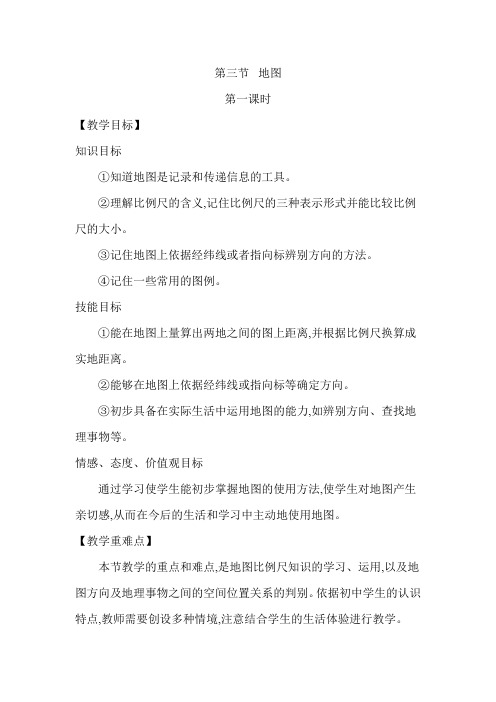 第三节　地图

第一课时

【教学目标】

知识目标

①知道地图是记录和传递信息的工具。

②理解比例尺的含义,记住比例尺的三种表示形式并能比较比例尺的大小。

③记住地图上依据经纬线或者指向标辨别方向的方法。

④记住一些常用的图例。

技能目标

①能在地图上量算出两地之间的图上距离,并根据比例尺换算成实地距离。

②能够在地图上依据经纬线或指向标等确定方向。

③初步具备在实际生活中运用地图的能力,如辨别方向、查找地理事物等。

情感、态度、价值观目标

通过学习使学生能初步掌握地图的使用方法,使学生对地图产生亲切感,从而在今后的生活和学习中主动地使用地图。

【教学重难点】

本节教学的重点和难点,是地图比例尺知识的学习、运用,以及地图方向及地理事物之间的空间位置关系的判别。依据初中学生的认识特点,教师需要创设多种情境,注意结合学生的生活体验进行教学。